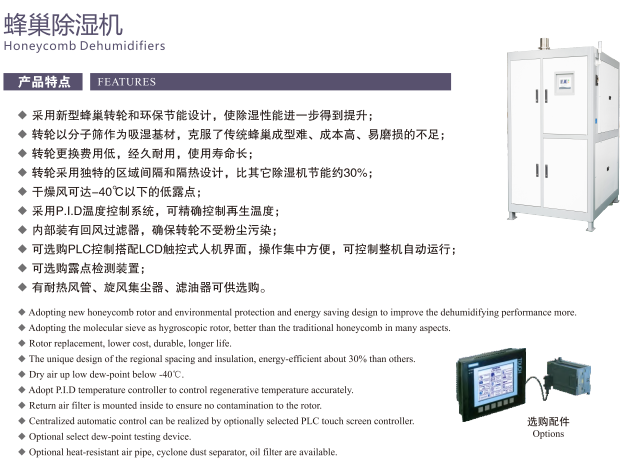 蜂巢除湿机
Honeycomb Dehumidifiers

产品特点 FEATURES

◆ 采用新型蜂巢转轮和环保节能设计，使除湿性能进一步得到提升；
◆ 转轮以分子筛作为吸湿基材，克服了传统蜂巢成型难、成本高、易磨损的不足；
◆ 转轮更换费用低，经久耐用，使用寿命长；
◆ 转轮采用独特的区域间隔和隔热设计，比其它除湿机节能约30%；
◆ 干燥风可达-40℃以下的低露点；
◆ 采用P.I.D温度控制系统，可精确控制再生温度；
◆ 内部装有回风过滤器，确保转轮不受粉尘污染；
◆ 可选购PLC控制搭配LCD触控式人机界面，操作集中方便，可控制整机自动运行；
◆ 可选购露点检测装置；
◆ 有耐热风管、旋风集尘器、滤油器可供选购。

◆ Adopting new honeycomb rotor and environmental protection and energy saving design to improve the dehumidifying performance more.
◆ Adopting the molecular sieve as hygroscopic rotor, better than the traditional honeycomb in many aspects.
◆ Rotor replacement, lower cost, durable, longer life.
◆ The unique design of the regional spacing and insulation, energy-efficient about 30% than others.
◆ Dry air up low dew-point below -40℃.
◆ Adopt P.I.D temperature controller to control regenerative temperature accurately.
◆ Return air filter is mounted inside to ensure no contamination to the rotor.
◆ Centralized automatic control can be realized by optionally selected PLC touch screen controller.
◆ Optional select dew-point testing device.
◆ Optional heat-resistant air pipe, cyclone dust separator, oil filter are available.

选购配件
Options